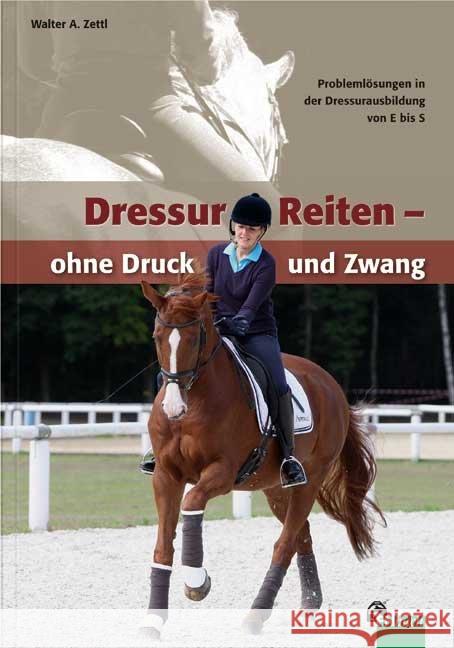 Walter A. Zettl

Problemlösungen in der Dressurausbildung von E bis S

Dressur Reiten – ohne Druck und Zwang

Kraina Książek